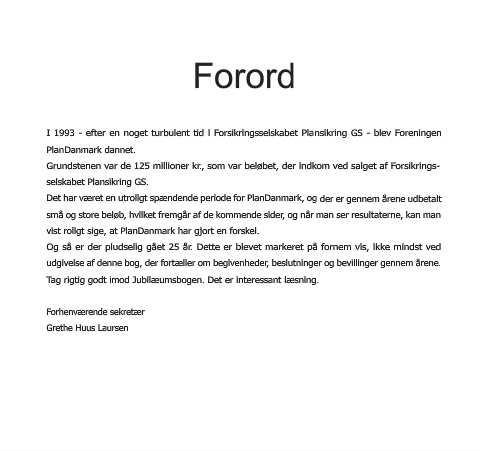 Forord

I 1993 - efter en noget turbulent tid i Forsikringsselskabet Plansikring GS - blev Foreningen PlanDanmark dannet.
Grundstenen var de 125 millioner kr., som var beløbet, der indkom ved salget af Forsikringsselskabet Plansikring GS.
Det har været en utroligt spændende periode for PlanDanmark, og der er gennem årene udbetalt små og store beløb, hvilket fremgår af de kommende sider, og når man ser resultaterne, kan man vist roligt sige, at PlanDanmark har gjort en forskel.
Og så er der pludselig gået 25 år. Dette er blevet markeret på fornem vis, ikke mindst ved udgivelse af denne bog, der fortæller om begivenheder, beslutninger og bevillinger gennem årene.
Tag rigtig godt imod Jubilæumsbogen. Det er interessant læsning.

Forhenværende sekretær
Grethe Huus Laursen